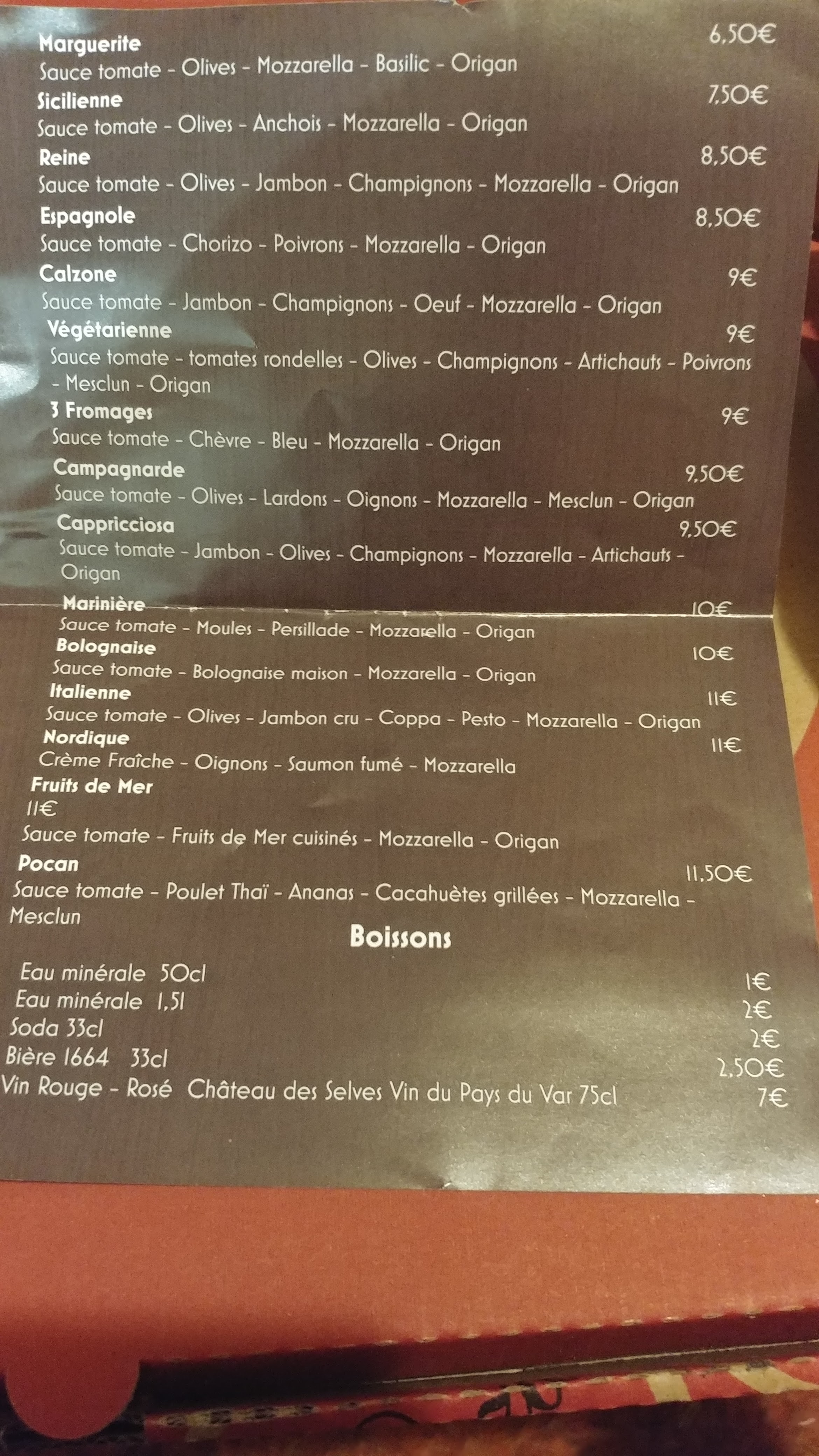 Marguerite
6,50€
Sauce tomate - Olives - Mozzarella - Basilic - Origan

Sicilienne
7,50€
Sauce tomate - Olives - Anchois - Mozzarella - Origan

Reine
8,50€
Sauce tomate - Olives - Jambon - Champignons - Mozzarella - Origan

Espagnole
8,50€
Sauce tomate - Chorizo - Poivrons - Mozzarella - Origan

Calzone
9€
Sauce tomate - Jambon - Champignons - Oeuf - Mozzarella - Origan

Végétarienne
9€
Sauce tomate - tomates rondelles - Olives - Champignons - Artichauts - Poivrons - Mesclun - Origan

3 Fromages
9€
Sauce tomate - Chèvre - Bleu - Mozzarella - Origan

Campagnarde
9,50€
Sauce tomate - Olives - Lardons - Oignons - Mozzarella - Mesclun - Origan

Cappricciosa
9,50€
Sauce tomate - Jambon - Olives - Champignons - Mozzarella - Artichauts - Origan

Marinière
10€
Sauce tomate - Moules - Persillade - Mozzarella - Origan

Bolognaise
10€
Sauce tomate - Bolognaise maison - Mozzarella - Origan

Italienne
11€
Sauce tomate - Olives - Jambon cru - Coppa - Pesto - Mozzarella - Origan

Nordique
11€
Crème Fraîche - Oignons - Saumon fumé - Mozzarella

Fruits de Mer
11€
Sauce tomate - Fruits de Mer cuisinés - Mozzarella - Origan

Pocan
11,50€
Sauce tomate - Poulet Thaï - Ananas - Cacahuètes grillées - Mozzarella - Mesclun

Boissons

Eau minérale 50cl
1€
Eau minérale 1,5l
2€
Soda 33cl
2€
Bière 1664 33cl
2,50€
Vin Rouge - Rosé Château des Selves Vin du Pays du Var 75cl
7€